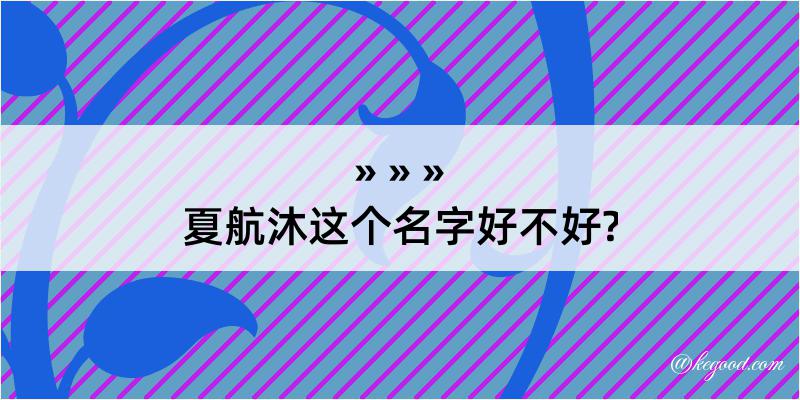 » » »
夏航沐这个名字好不好?

@kegood.com